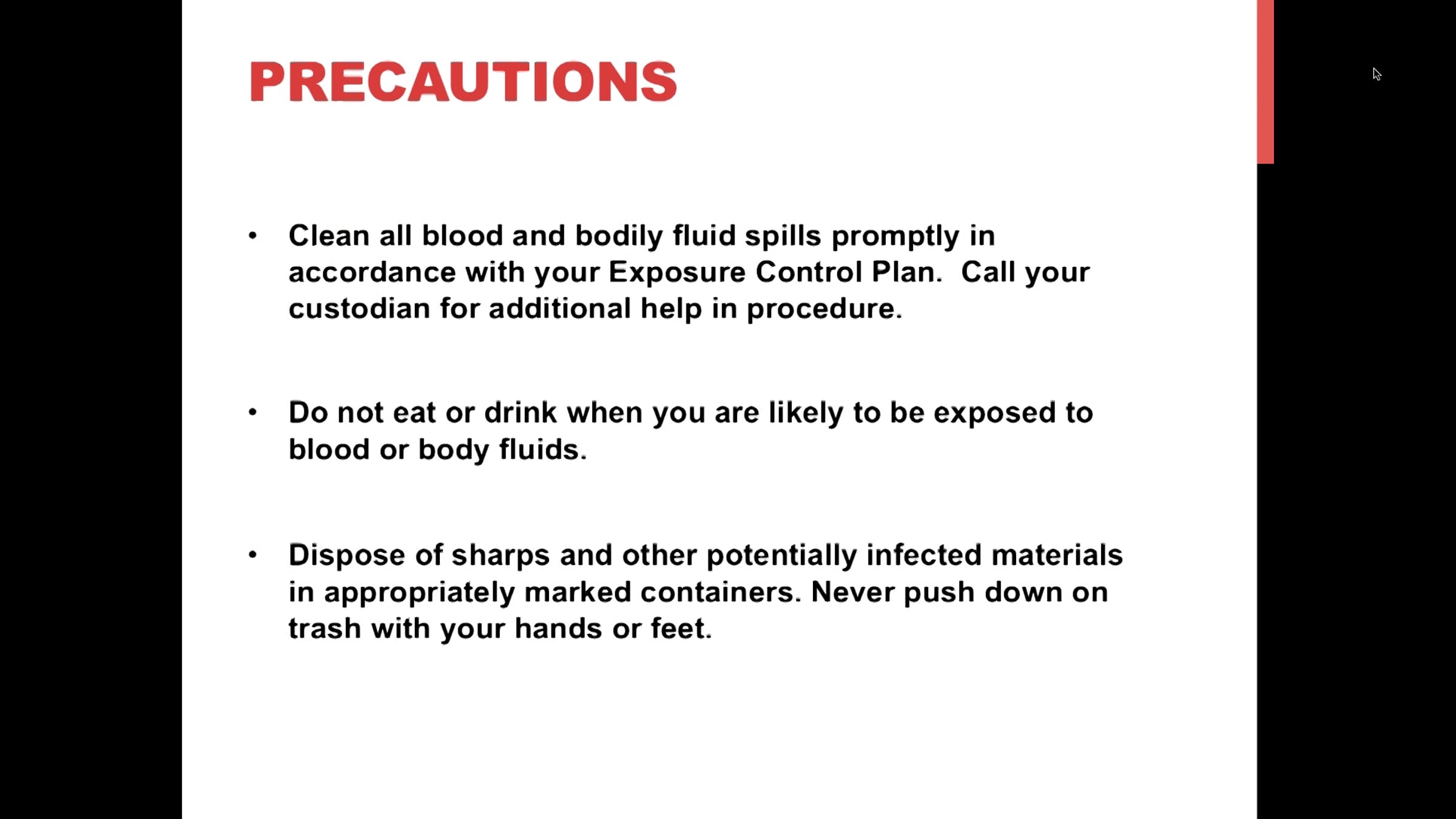 PRECAUTIONS

• Clean all blood and bodily fluid spills promptly in accordance with your Exposure Control Plan. Call your custodian for additional help in procedure.

• Do not eat or drink when you are likely to be exposed to blood or body fluids.

• Dispose of sharps and other potentially infected materials in appropriately marked containers. Never push down on trash with your hands or feet.